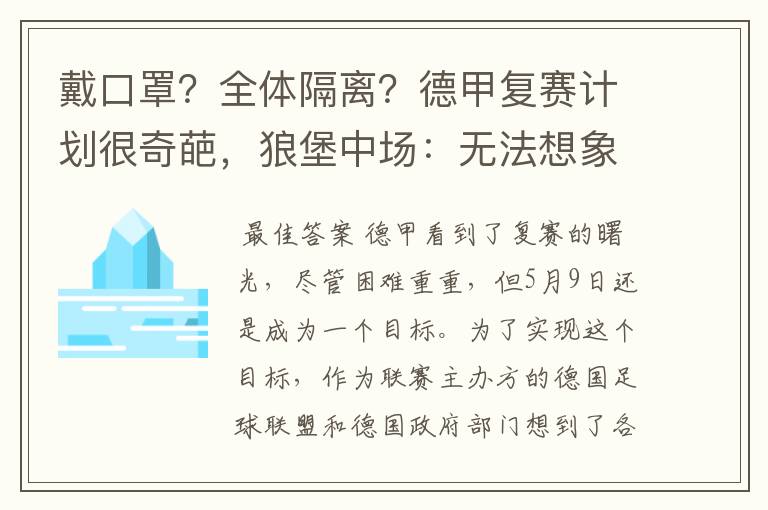 戴口罩？全体隔离？德甲复赛计划很奇葩，狼堡中场：无法想象

最佳答案 德甲看到了复赛的曙光，尽管困难重重，但5月9日还是成为一个目标。为了实现这个目标，作为联赛主办方的德国足球联盟和德国政府部门想到了各